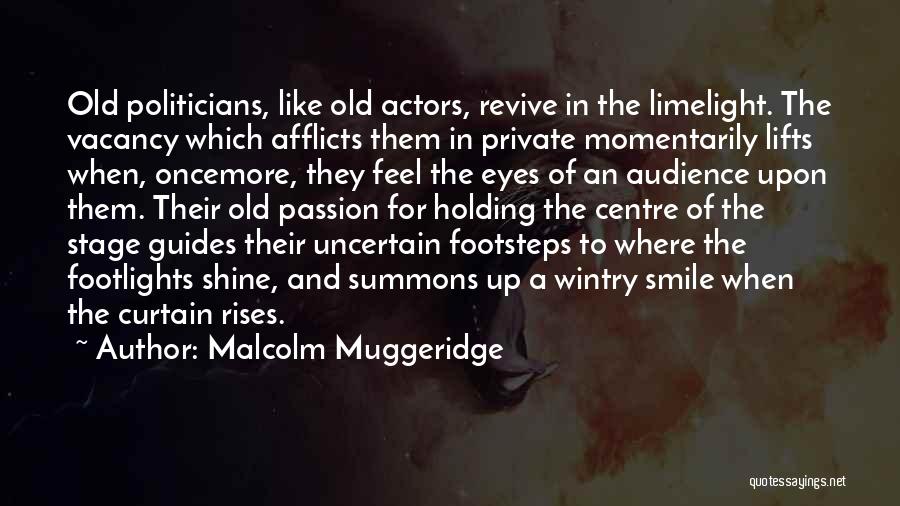 Old politicians, like old actors, revive in the limelight. The vacancy which afflicts them in private momentarily lifts when, oncemore, they feel the eyes of an audience upon them. Their old passion for holding the centre of the stage guides their uncertain footsteps to where the footlights shine, and summons up a wintry smile when the curtain rises.

~ Author: Malcolm Muggeridge

quotessayings.net